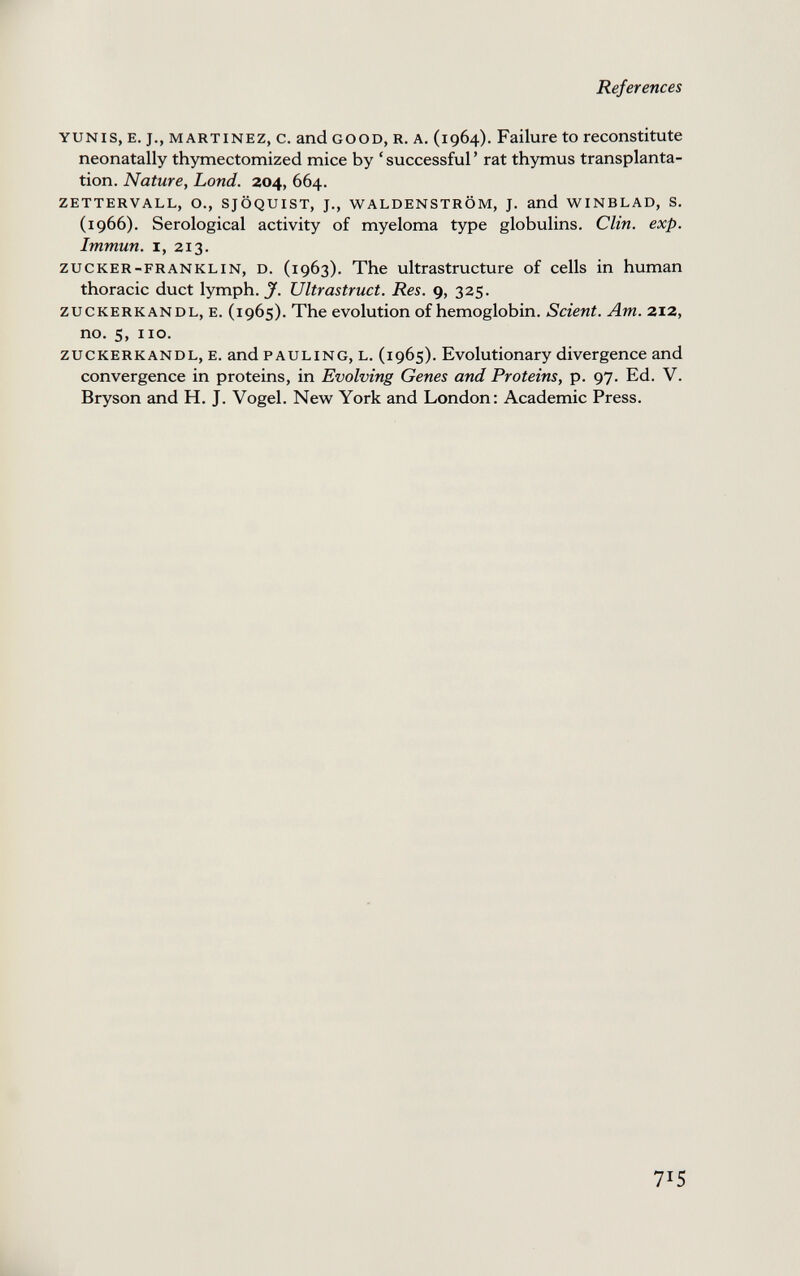 References

YUNIS, E. J., MARTINEZ, C. and GOOD, R. A. (1964). Failure to reconstitute neonatally thymectomized mice by 'successful' rat thymus transplantation. Nature, Lond. 204, 664.

ZETTERVALL, O., SJÖQUIST, J., WALDENSTRÖM, J. and WINBLAD, S. (1966). Serological activity of myeloma type globulins. Clin. exp. Immun. 1, 213.

ZUCKER-FRANKLIN, D. (1963). The ultrastructure of cells in human thoracic duct lymph. J. Ultrastruct. Res. 9, 325.

ZUCKERKANDL, E. (1965). The evolution of hemoglobin. Scient. Am. 212, no. 5, 110.

ZUCKERKANDL, E. and PAULING, L. (1965). Evolutionary divergence and convergence in proteins, in Evolving Genes and Proteins, p. 97. Ed. V. Bryson and H. J. Vogel. New York and London: Academic Press.

715